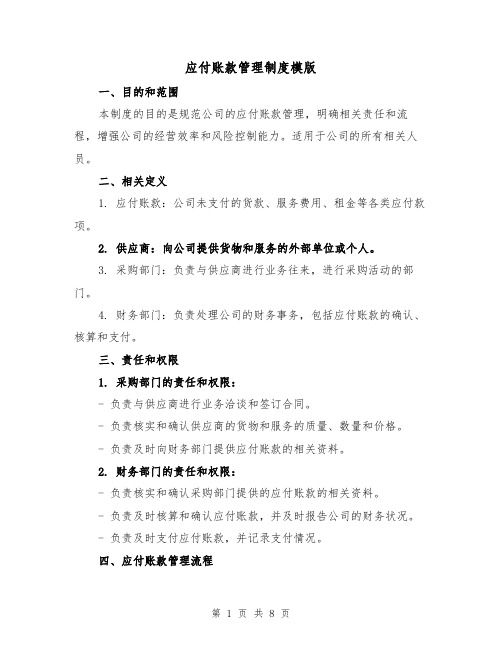 应付账款管理制度模版

一、目的和范围

本制度的目的是规范公司的应付账款管理，明确相关责任和流程，增强公司的经营效率和风险控制能力。适用于公司的所有相关人员。

二、相关定义

1. 应付账款：公司未支付的货款、服务费用、租金等各类应付款项。

2. 供应商：向公司提供货物和服务的外部单位或个人。

3. 采购部门：负责与供应商进行业务往来，进行采购活动的部门。

4. 财务部门：负责处理公司的财务事务，包括应付账款的确认、核算和支付。

三、责任和权限

1. 采购部门的责任和权限：

- 负责与供应商进行业务洽谈和签订合同。

- 负责核实和确认供应商的货物和服务的质量、数量和价格。

- 负责及时向财务部门提供应付账款的相关资料。

2. 财务部门的责任和权限：

- 负责核实和确认采购部门提供的应付账款的相关资料。

- 负责及时核算和确认应付账款，并及时报告公司的财务状况。

- 负责及时支付应付账款，并记录支付情况。

四、应付账款管理流程

第 1 页 共 8 页